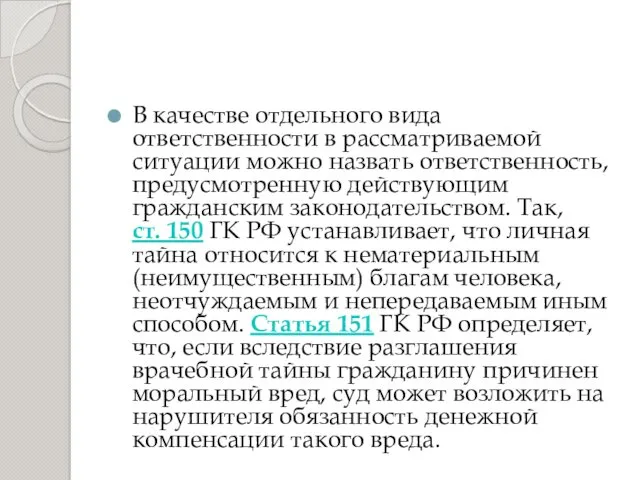 В качестве отдельного вида ответственности в рассматриваемой ситуации можно назвать ответственность, предусмотренную действующим гражданским законодательством. Так, ст. 150 ГК РФ устанавливает, что личная тайна относится к нематериальным (неимущественным) благам человека, неотчуждаемым и непередаваемым иным способом. Статья 151 ГК РФ определяет, что, если вследствие разглашения врачебной тайны гражданину причинен моральный вред, суд может возложить на нарушителя обязанность денежной компенсации такого вреда.